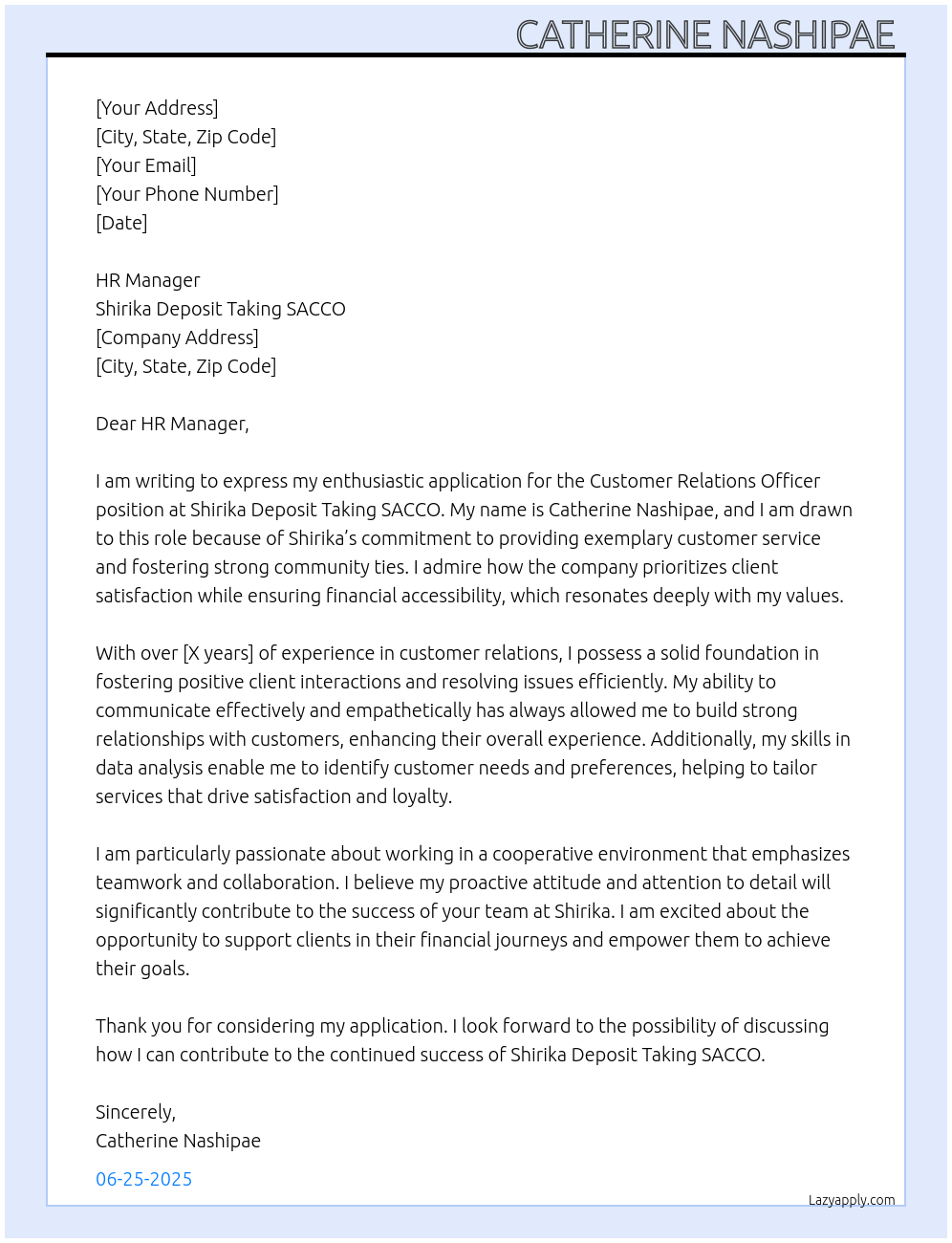 CATHERINE NASHIPAE

[Your Address]
[City, State, Zip Code]
[Your Email]
[Your Phone Number]
[Date]

HR Manager
Shirika Deposit Taking SACCO
[Company Address]
[City, State, Zip Code]

Dear HR Manager,

I am writing to express my enthusiastic application for the Customer Relations Officer position at Shirika Deposit Taking SACCO. My name is Catherine Nashipae, and I am drawn to this role because of Shirika's commitment to providing exemplary customer service and fostering strong community ties. I admire how the company prioritizes client satisfaction while ensuring financial accessibility, which resonates deeply with my values.

With over [X years] of experience in customer relations, I possess a solid foundation in fostering positive client interactions and resolving issues efficiently. My ability to communicate effectively and empathetically has always allowed me to build strong relationships with customers, enhancing their overall experience. Additionally, my skills in data analysis enable me to identify customer needs and preferences, helping to tailor services that drive satisfaction and loyalty.

I am particularly passionate about working in a cooperative environment that emphasizes teamwork and collaboration. I believe my proactive attitude and attention to detail will significantly contribute to the success of your team at Shirika. I am excited about the opportunity to support clients in their financial journeys and empower them to achieve their goals.

Thank you for considering my application. I look forward to the possibility of discussing how I can contribute to the continued success of Shirika Deposit Taking SACCO.

Sincerely,
Catherine Nashipae

06-25-2025

Lazyapply.com